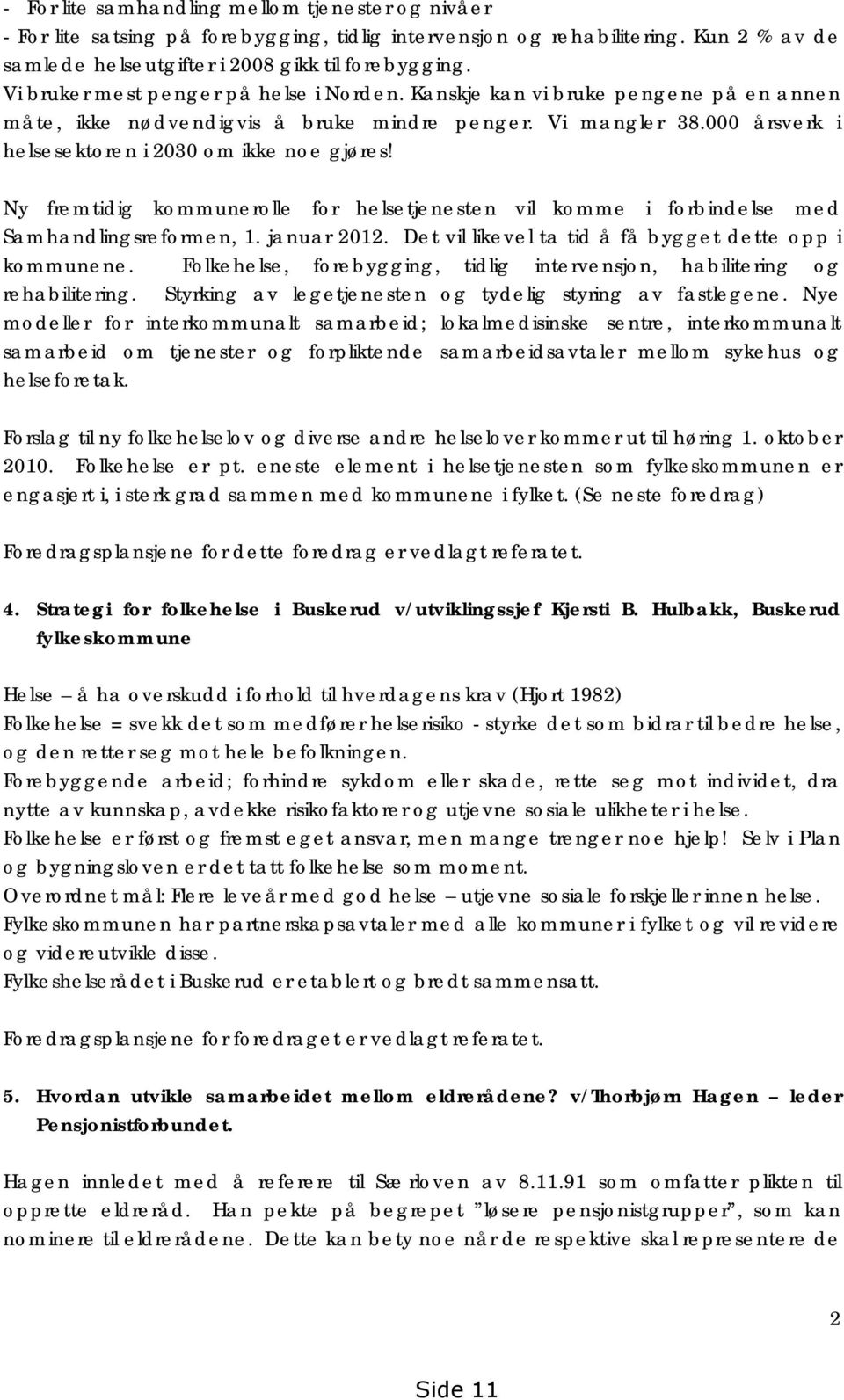 - For lite samhandling mellom tjenester og nivåer
- For lite satsing på forebygging, tidlig intervensjon og rehabilitering. Kun 2 % av de samlede helseutgifter i 2008 gikk til forebygging.
Vi bruker mest penger på helse i Norden. Kanskje kan vi bruke pengene på en annen måte, ikke nødvendigvis å bruke mindre penger. Vi mangler 38.000 årsverk i helsesektoren i 2030 om ikke noe gjøres!

Ny fremtidig kommunerolle for helsetjenesten vil komme i forbindelse med Samhandlingsreformen, 1. januar 2012. Det vil likevel ta tid å få bygget dette opp i kommunene. Folkehelse, forebygging, tidlig intervensjon, habilitering og rehabilitering. Styrking av legetjenesten og tydelig styring av fastlegene. Nye modeller for interkommunalt samarbeid; lokalmedisinske sentre, interkommunalt samarbeid om tjenester og forpliktende samarbeidsavtaler mellom sykehus og helseforetak.

Forslag til ny folkehelselov og diverse andre helselover kommer ut til høring 1. oktober 2010. Folkehelse er pt. eneste element i helsetjenesten som fylkeskommunen er engasjert i, i sterk grad sammen med kommunene i fylket. (Se neste foredrag)

Foredragsplansjene for dette foredrag er vedlagt referatet.

4. Strategi for folkehelse i Buskerud v/utviklingssjef Kjersti B. Hulbakk, Buskerud fylkeskommune

Helse – å ha overskudd i forhold til hverdagens krav (Hjort 1982)
Folkehelse = svekk det som medfører helserisiko - styrke det som bidrar til bedre helse, og den retter seg mot hele befolkningen.
Forebyggende arbeid; forhindre sykdom eller skade, rette seg mot individet, dra nytte av kunnskap, avdekke risikofaktorer og utjevne sosiale ulikheter i helse.
Folkehelse er først og fremst eget ansvar, men mange trenger noe hjelp! Selv i Plan og bygningsloven er det tatt folkehelse som moment.
Overordnet mål: Flere leveår med god helse – utjevne sosiale forskjeller innen helse.
Fylkeskommunen har partnerskapsavtaler med alle kommuner i fylket og vil revidere og videreutvikle disse.
Fylkeshelserådet i Buskerud er etablert og bredt sammensatt.

Foredragsplansjene for foredraget er vedlagt referatet.

5. Hvordan utvikle samarbeidet mellom eldrerådene? v/Thorbjørn Hagen – leder Pensjonistforbundet.

Hagen innledet med å referere til Særloven av 8.11.91 som omfatter plikten til opprette eldreråd. Han pekte på begrepet ”løsere pensjonistgrupper”, som kan nominere til eldrerådene. Dette kan bety noe når de respektive skal representere de

2

Side 11